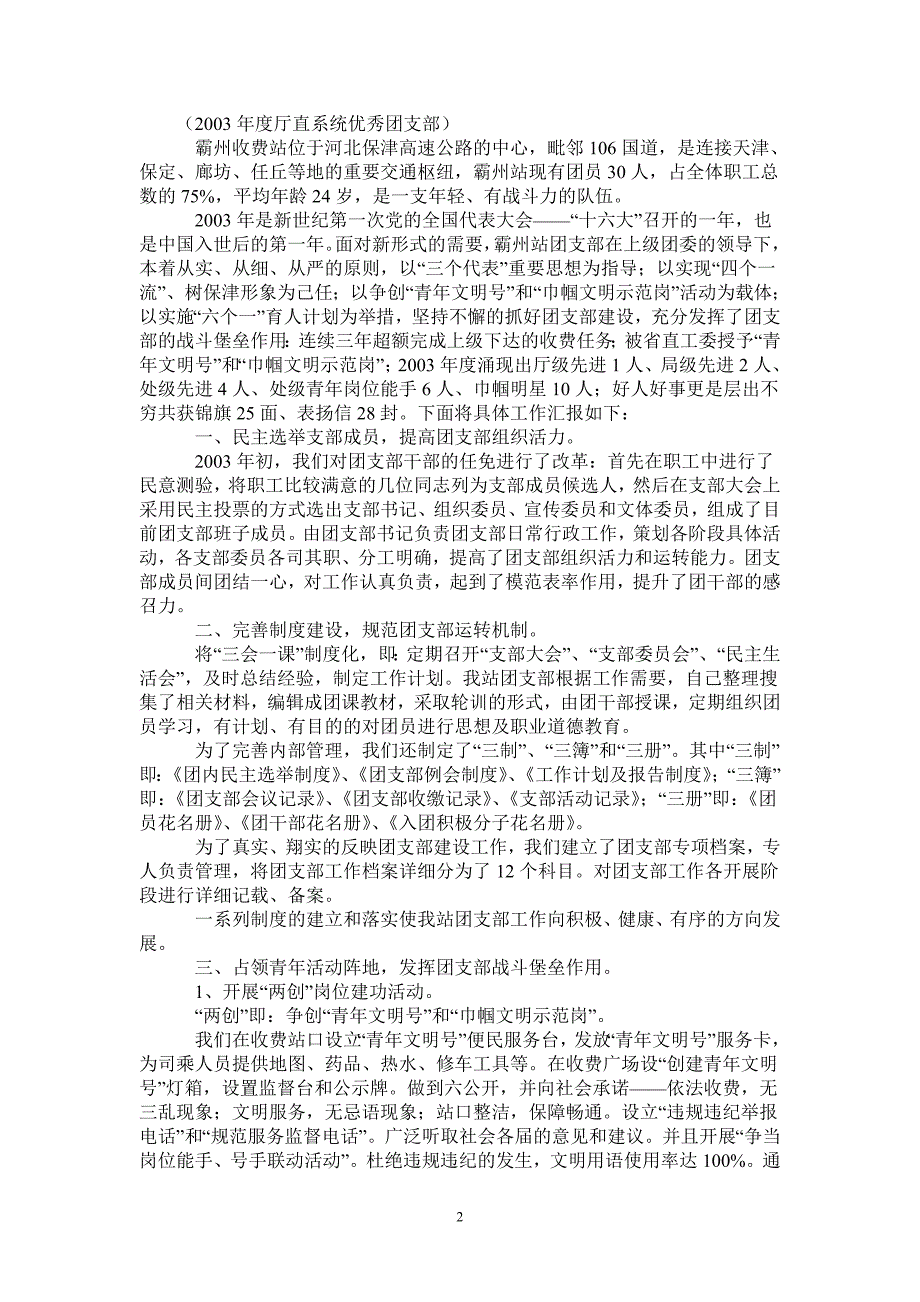 （2003 年度厅直系统优秀团支部）

霸州收费站位于河北保津高速公路的中心，毗邻 106 国道，是连接天津、保定、廊坊、任丘等地的重要交通枢纽，霸州站现有团员 30 人，占全体职工总数的 75%，平均年龄 24 岁，是一支年轻、有战斗力的队伍。

2003 年是新世纪第一次党的全国代表大会——“十六大”召开的一年，也是中国入世后的第一年。面对新形式的需要，霸州站团支部在上级团委的领导下，本着从实、从细、从严的原则，以“三个代表”重要思想为指导；以实现“四个一流”、树保津形象为己任；以争创“青年文明号”和“巾帼文明示范岗”活动为载体；以实施“六个一”育人计划为举措，坚持不懈的抓好团支部建设，充分发挥了团支部的战斗堡垒作用：连续三年超额完成上级下达的收费任务；被省直工委授予“青年文明号”和“巾帼文明示范岗”；2003 年度涌现出厅级先进 1 人、局级先进 2 人、处级先进 4 人、处级青年岗位能手 6 人、巾帼明星 10 人；好人好事更是层出不穷共获锦旗 25 面、表扬信 28 封。下面将具体工作汇报如下：

一、民主选举支部成员，提高团支部组织活力。

2003 年初，我们对团支部干部的任免进行了改革：首先在职工中进行了民意测验，将职工比较满意的几位同志列为支部成员候选人，然后在支部大会上采用民主投票的方式选出支部书记、组织委员、宣传委员和文体委员，组成了目前团支部班子成员。由团支部书记负责团支部日常行政工作，策划各阶段具体活动，各支部委员各司其职、分工明确，提高了团支部组织活力和运转能力。团支部成员间团结一心，对工作认真负责，起到了模范表率作用，提升了团干部的感召力。

二、完善制度建设，规范团支部运转机制。

将“三会一课”制度化，即：定期召开“支部大会”、“支部委员会”、“民主生活会”，及时总结经验，制定工作计划。我站团支部根据工作需要，自己整理搜集了相关材料，编辑成团课教材，采取轮训的形式，由团干部授课，定期组织团员学习，有计划、有目的的对团员进行思想及职业道德教育。

为了完善内部管理，我们还制定了“三制”、“三簿”和“三册”。其中“三制”即：《团内民主选举制度》、《团支部例会制度》、《工作计划及报告制度》；“三簿”即：《团支部会议记录》、《团支部收缴记录》、《支部活动记录》；“三册”即：《团员花名册》、《团干部花名册》、《入团积极分子花名册》。

为了真实、翔实的反映团支部建设工作，我们建立了团支部专项档案，专人负责管理，将团支部工作档案详细分为了 12 个科目。对团支部工作各开展阶段进行详细记载、备案。

一系列制度的建立和落实使我站团支部工作向积极、健康、有序的方向发展。

三、占领青年活动阵地，发挥团支部战斗堡垒作用。

1、开展“两创”岗位建功活动。

“两创”即：争创“青年文明号”和“巾帼文明示范岗”。

我们在收费站口设立“青年文明号”便民服务台，发放“青年文明号”服务卡，为司乘人员提供地图、药品、热水、修车工具等。在收费广场设“创建青年文明号”灯箱，设置监督台和公示牌。做到六公开，并向社会承诺——依法收费，无三乱现象；文明服务，无忌语现象；站口整洁，保障畅通。设立“违规违纪举报电话”和“规范服务监督电话”。广泛听取社会各届的意见和建议。并且开展“争当岗位能手、号手联动活动”。杜绝违规违纪的发生，文明用语使用率达 100%。通

2